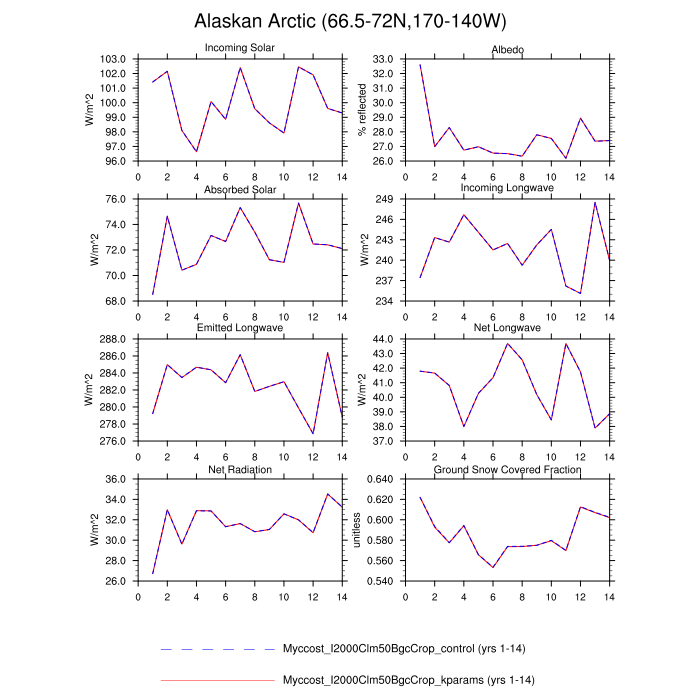 Alaskan Arctic (66.5-72N,170-140W)

Incoming Solar
W/m^2
103.0
102.0
101.0
100.0
99.0
98.0
97.0
96.0
0 2 4 6 8 10 12 14

Albedo
% reflected
33.0
32.0
31.0
30.0
29.0
28.0
27.0
26.0
0 2 4 6 8 10 12 14

Absorbed Solar
W/m^2
76.0
74.0
72.0
70.0
68.0
0 2 4 6 8 10 12 14

Incoming Longwave
W/m^2
249
246
243
240
237
234
0 2 4 6 8 10 12 14

Emitted Longwave
W/m^2
288.0
286.0
284.0
282.0
280.0
278.0
276.0
0 2 4 6 8 10 12 14

Net Longwave
W/m^2
44.0
43.0
42.0
41.0
40.0
39.0
38.0
37.0
0 2 4 6 8 10 12 14

Net Radiation
W/m^2
36.0
34.0
32.0
30.0
28.0
26.0
0 2 4 6 8 10 12 14

Ground Snow Covered Fraction
unitless
0.640
0.620
0.600
0.580
0.560
0.540
0 2 4 6 8 10 12 14

Myccost_I2000Clm50BgcCrop_control (yrs 1-14)

Myccost_I2000Clm50BgcCrop_kparams (yrs 1-14)